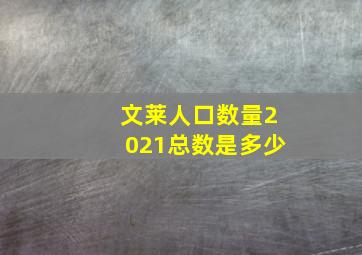 文莱人口数量2021总数是多少